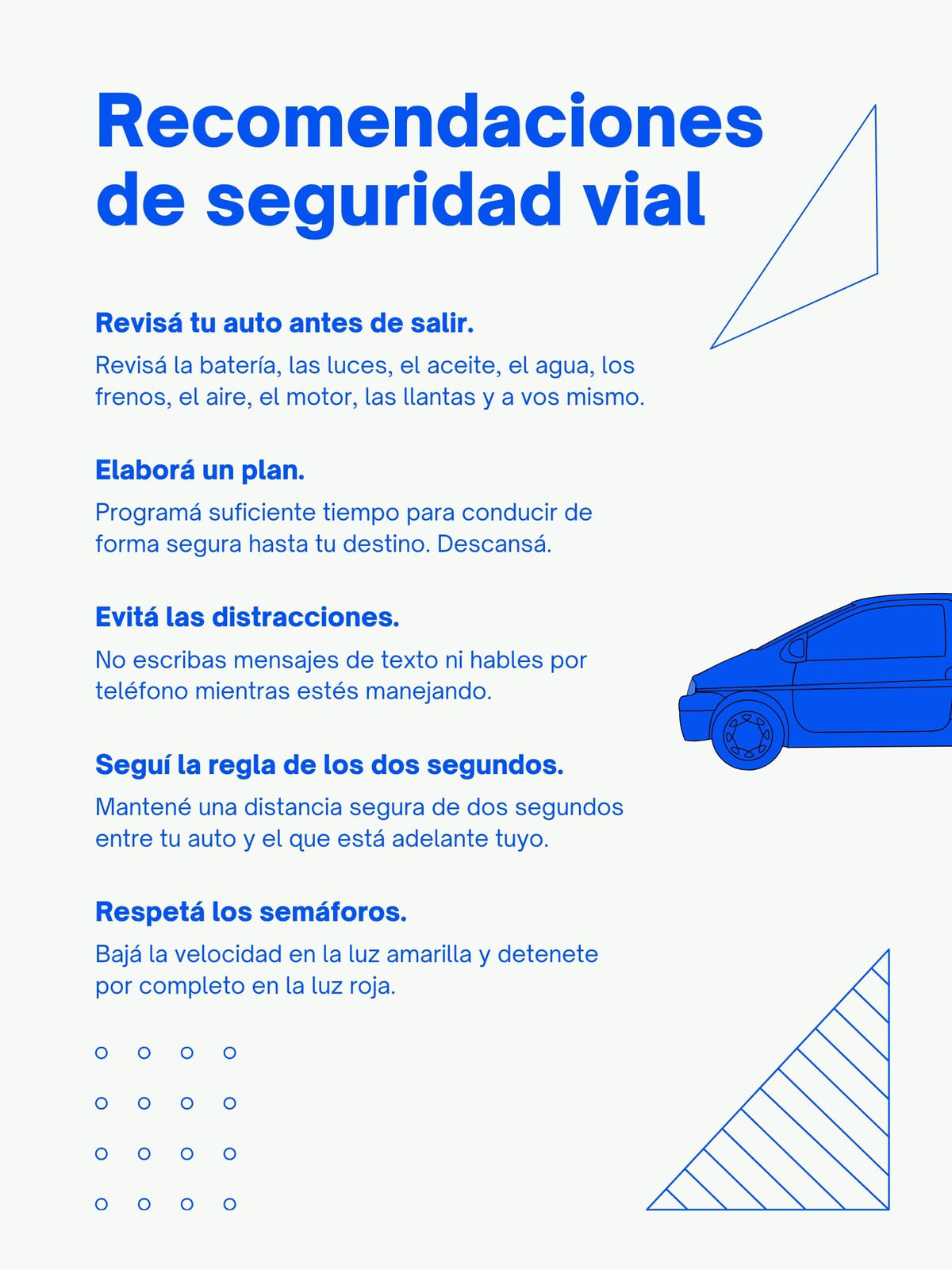 Recomendaciones de seguridad vial

Revisá tu auto antes de salir.

Revisá la batería, las luces, el aceite, el agua, los frenos, el aire, el motor, las llantas y a vos mismo.

Elaborá un plan.

Programá suficiente tiempo para conducir de forma segura hasta tu destino. Descansá.

Evitá las distracciones.

No escribas mensajes de texto ni hables por teléfono mientras estés manejando.

Seguí la regla de los dos segundos.

Mantené una distancia segura de dos segundos entre tu auto y el que está adelante tuyo.

Respetá los semáforos.

Bajá la velocidad en la luz amarilla y detenete por completo en la luz roja.